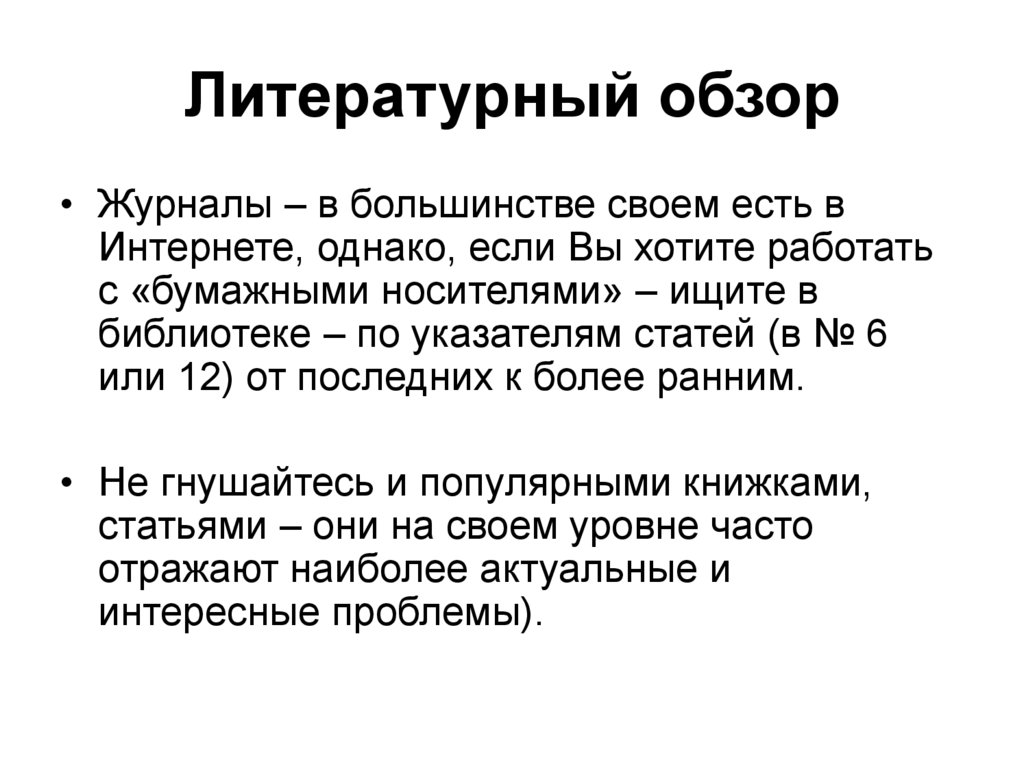 Литературный обзор

• Журналы – в большинстве своем есть в Интернете, однако, если Вы хотите работать с «бумажными носителями» – ищите в библиотеке – по указателям статей (в № 6 или 12) от последних к более ранним.

• Не гнушайтесь и популярными книжками, статьями – они на своем уровне часто отражают наиболее актуальные и интересные проблемы).